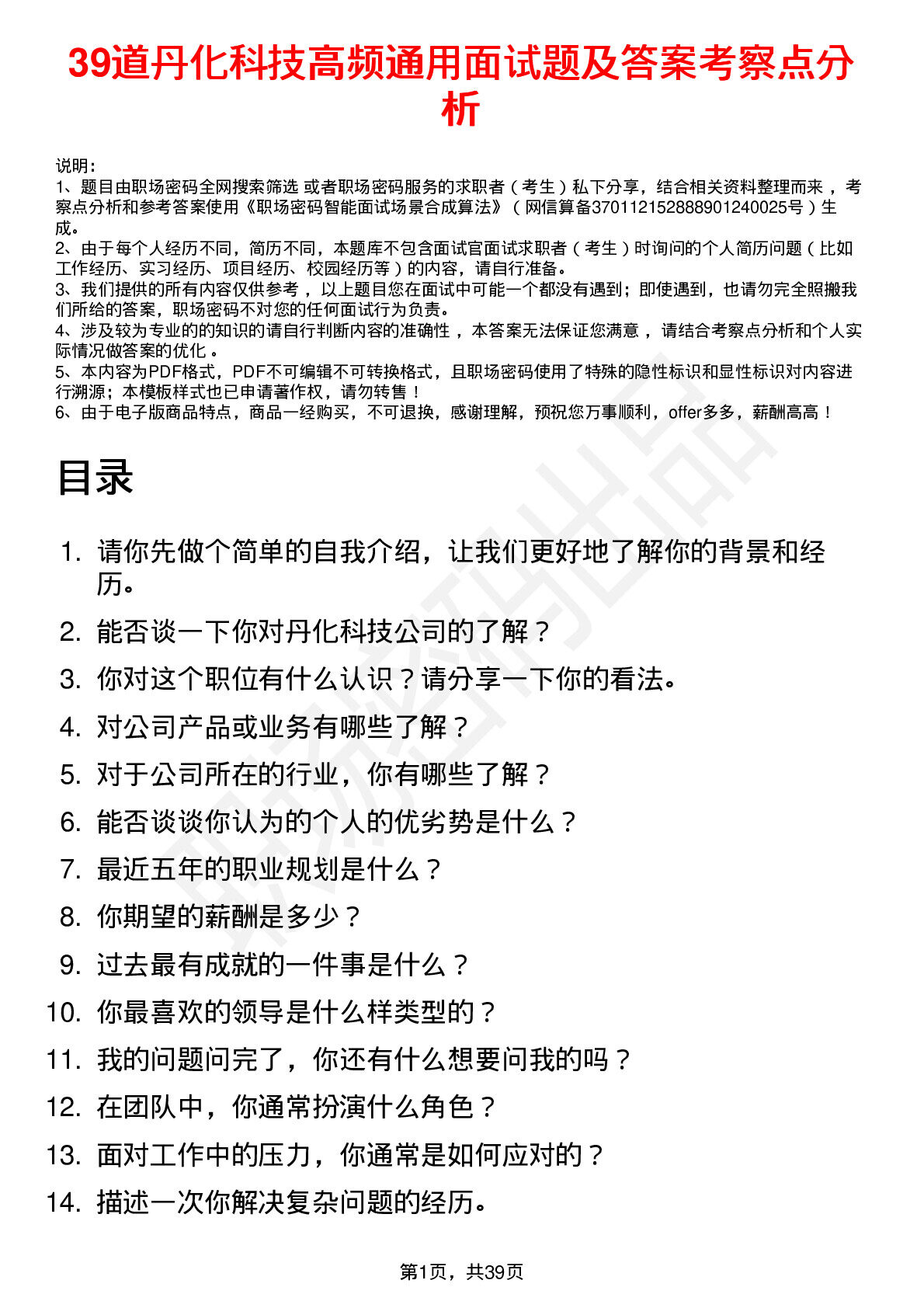 39道丹化科技高频通用面试题及答案考察点分析

说明：
1、题目由职场密码全网搜索筛选 或者职场密码服务的求职者（考生）私下分享，结合相关资料整理而来，考察点分析和参考答案使用《职场密码智能面试场景合成算法》（网信算备370112152888901240025号）生成。
2、由于每个人经历不同，简历不同，本题库不包含面试官面试求职者（考生）时询问的个人简历问题（比如工作经历、实习经历、项目经历、校园经历等）的内容，请自行准备。
3、我们提供的所有内容仅供参考，以上题目您在面试中可能一个都没有遇到；即使遇到，也请勿完全照搬我们所给的答案，职场密码不对您的任何面试行为负责。
4、涉及较为专业的的知识的请自行判断内容的准确性，本答案无法保证您满意，请结合考察点分析和个人实际情况做答案的优化。
5、本内容为PDF格式，PDF不可编辑不可转换格式，且职场密码使用了特殊的隐性标识和显性标识对内容进行溯源；本模板样式也已申请著作权，请勿转售！
6、由于电子版商品特点，商品一经购买，不可退换，感谢理解，预祝您万事顺利，offer多多，薪酬高高！

目录

1. 请你先做个简单的自我介绍，让我们更好地了解你的背景和经历。
2. 能否谈一下你对丹化科技公司的了解？
3. 你对这个职位有什么认识？请分享一下你的看法。
4. 对公司产品或业务有哪些了解？
5. 对于公司所在的行业，你有哪些了解？
6. 能否谈谈你认为的个人的优劣势是什么？
7. 最近五年的职业规划是什么？
8. 你期望的薪酬是多少？
9. 过去最有成就的一件事是什么？
10. 你最喜欢的领导是什么样类型的？
11. 我的问题问完了，你还有什么想要问我的吗？
12. 在团队中，你通常扮演什么角色？
13. 面对工作中的压力，你通常是如何应对的？
14. 描述一次你解决复杂问题的经历。

第1页，共39页

职场密码出品